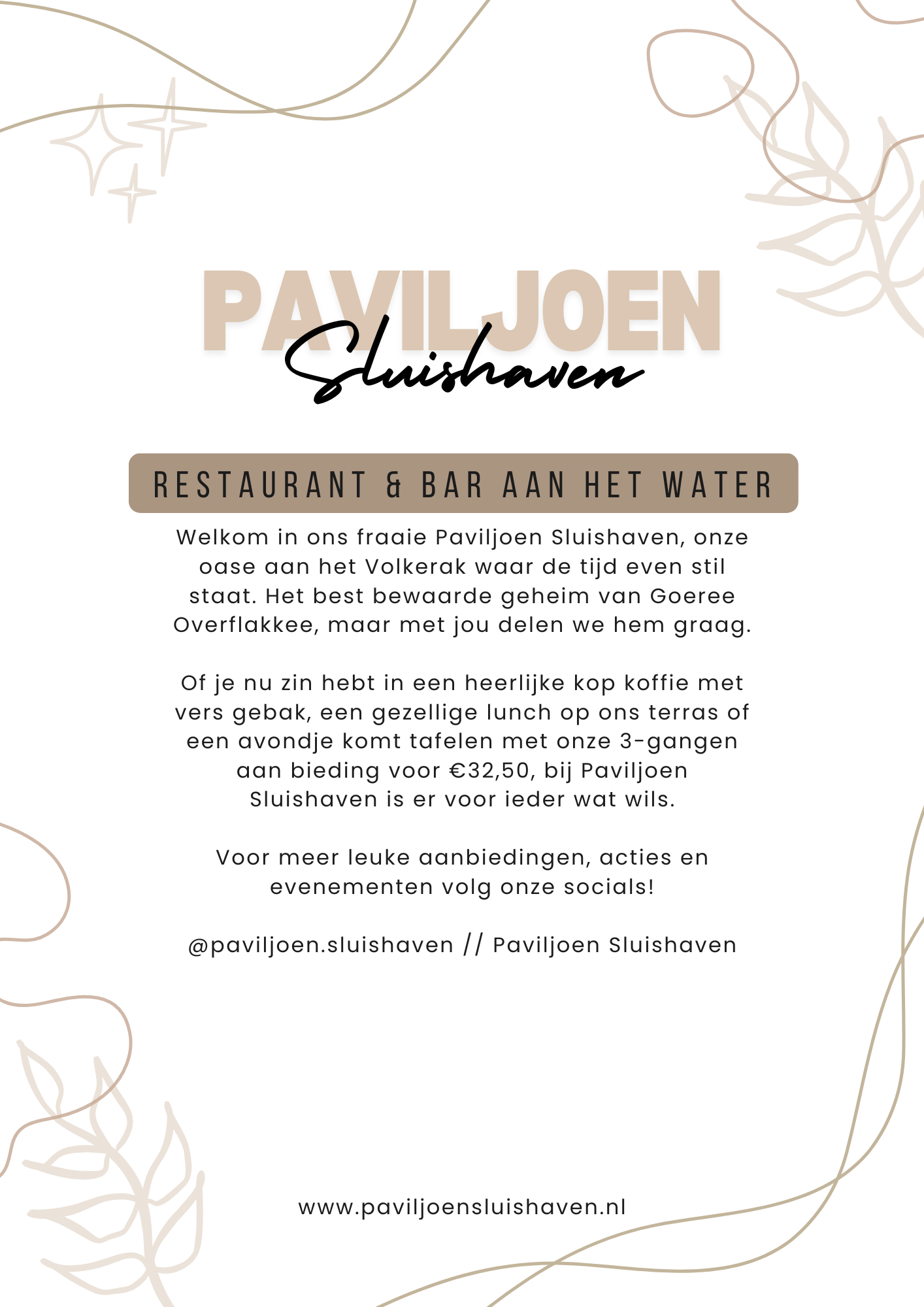 PAVILJOEN
Sluishaven

RESTAURANT & BAR AAN HET WATER

Welkom in ons fraaie Paviljoen Sluishaven, onze oase aan het Volkerak waar de tijd even stil staat. Het best bewaarde geheim van Goeree Overflakkee, maar met jou delen we hem graag.

Of je nu zin hebt in een heerlijke kop koffie met vers gebak, een gezellige lunch op ons terras of een avondje komt tafelen met onze 3-gangen aan bieding voor €32,50, bij Paviljoen Sluishaven is er voor ieder wat wils.

Voor meer leuke aanbiedingen, acties en evenementen volg onze socials!

@paviljoen.sluishaven // Paviljoen Sluishaven

www.paviljoensluishaven.nl